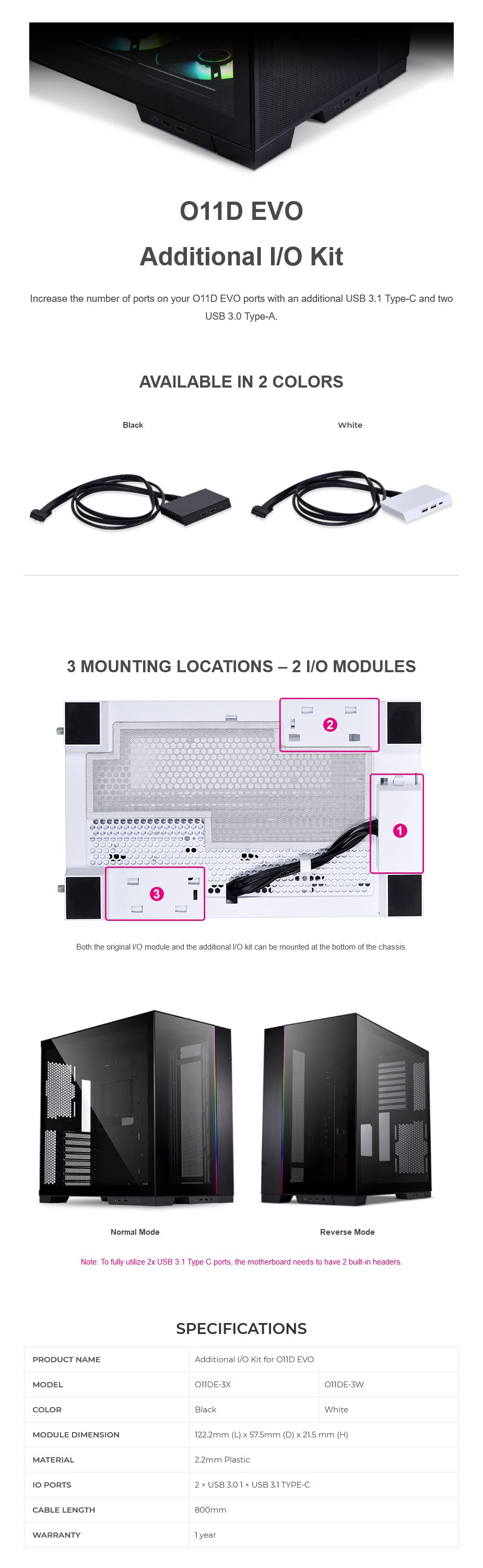 O11D EVO

Additional I/O Kit

Increase the number of ports on your O11D EVO ports with an additional USB 3.1 Type-C and two USB 3.0 Type-A.

AVAILABLE IN 2 COLORS

Black

White

3 MOUNTING LOCATIONS – 2 I/O MODULES

2

1

3

Both the original I/O module and the additional I/O kit can be mounted at the bottom of the chassis.

Normal Mode

Reverse Mode

Note: To fully utilize 2x USB 3.1 Type C ports, the motherboard needs to have 2 built-in headers.

SPECIFICATIONS

| PRODUCT NAME | Additional I/O Kit for O11D EVO | |
|---|---|---|
| MODEL | O11DE-3X | O11DE-3W |
| COLOR | Black | White |
| MODULE DIMENSION | 122.2mm (L) x 57.5mm (D) x 21.5 mm (H) | |
| MATERIAL | 2.2mm Plastic | |
| IO PORTS | 2 × USB 3.0 1 × USB 3.1 TYPE-C | |
| CABLE LENGTH | 800mm | |
| WARRANTY | 1 year | |